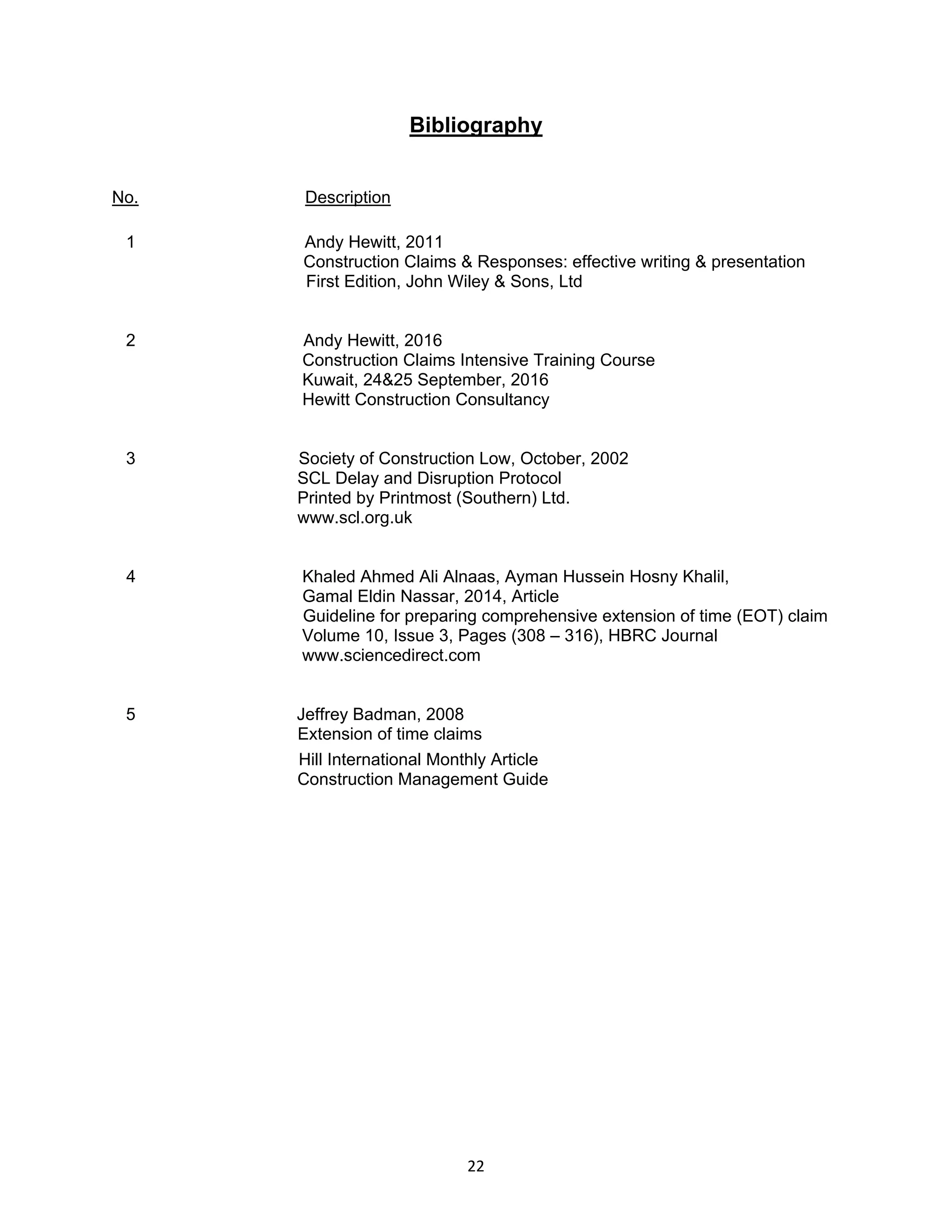 Bibliography

No.
Description

1
Andy Hewitt, 2011
Construction Claims & Responses: effective writing & presentation
First Edition, John Wiley & Sons, Ltd

2
Andy Hewitt, 2016
Construction Claims Intensive Training Course
Kuwait, 24&25 September, 2016
Hewitt Construction Consultancy

3
Society of Construction Low, October, 2002
SCL Delay and Disruption Protocol
Printed by Printmost (Southern) Ltd.
www.scl.org.uk

4
Khaled Ahmed Ali Alnaas, Ayman Hussein Hosny Khalil,
Gamal Eldin Nassar, 2014, Article
Guideline for preparing comprehensive extension of time (EOT) claim
Volume 10, Issue 3, Pages (308 – 316), HBRC Journal
www.sciencedirect.com

5
Jeffrey Badman, 2008
Extension of time claims
Hill International Monthly Article
Construction Management Guide

22